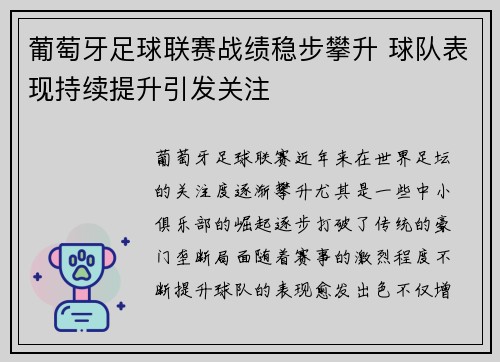 葡萄牙足球联赛战绩稳步攀升 球队表现持续提升引发关注

葡萄牙足球联赛近年来在世界足坛的关注度逐渐攀升尤其是一些中小俱乐部的崛起逐步打破了传统的豪门垄断局面随着赛事的激烈程度不断提升球队的表现愈发出色不仅增